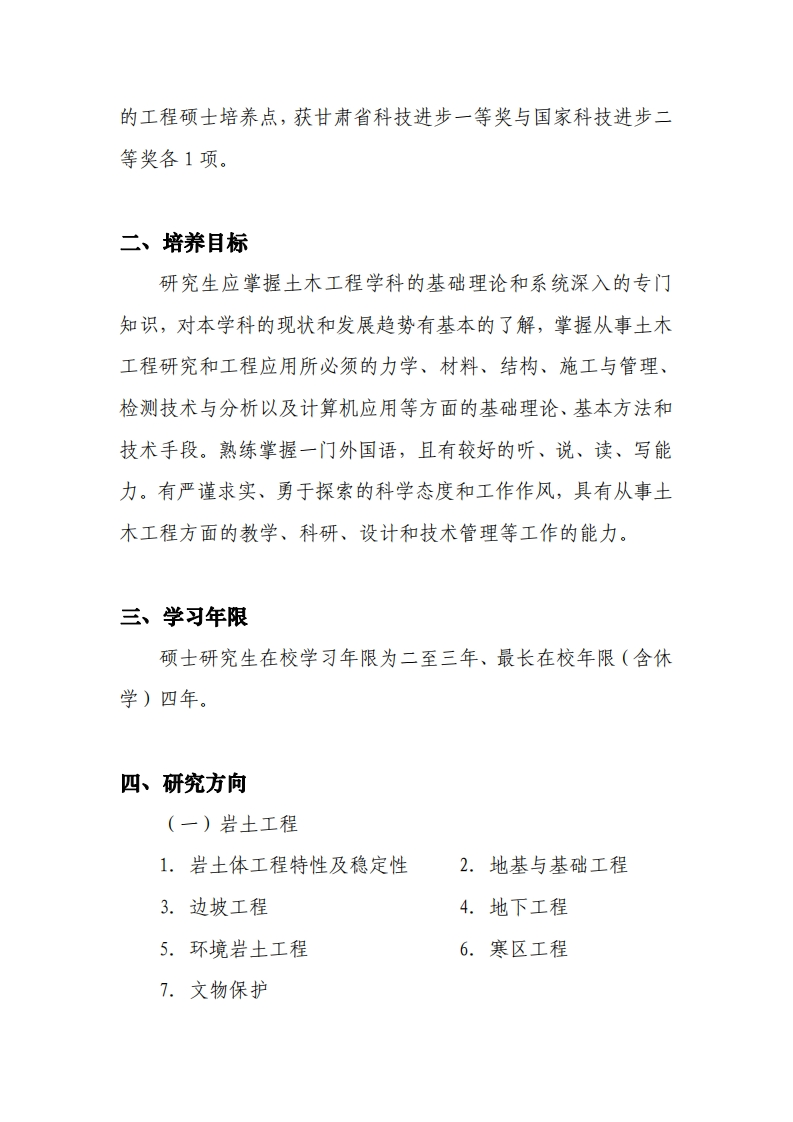 的工程硕士培养点，获甘肃省科技进步一等奖与国家科技进步二等奖各 1 项。

二、培养目标

研究生应掌握土木工程学科的基础理论和系统深入的专门知识，对本学科的现状和发展趋势有基本的了解，掌握从事土木工程研究和工程应用所必须的力学、材料、结构、施工与管理、检测技术与分析以及计算机应用等方面的基础理论、基本方法和技术手段。熟练掌握一门外国语，且有较好的听、说、读、写能力。有严谨求实、勇于探索的科学态度和工作作风，具有从事土木工程方面的教学、科研、设计和技术管理等工作的能力。

三、学习年限

硕士研究生在校学习年限为二至三年、最长在校年限（含休学）四年。

四、研究方向

（一）岩土工程

1. 岩土体工程特性及稳定性
2. 地基与基础工程
3. 边坡工程
4. 地下工程
5. 环境岩土工程
6. 寒区工程
7. 文物保护